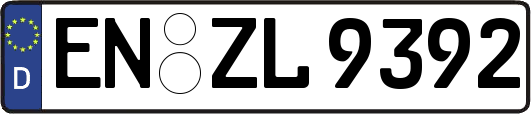 D
EN ZL 9392